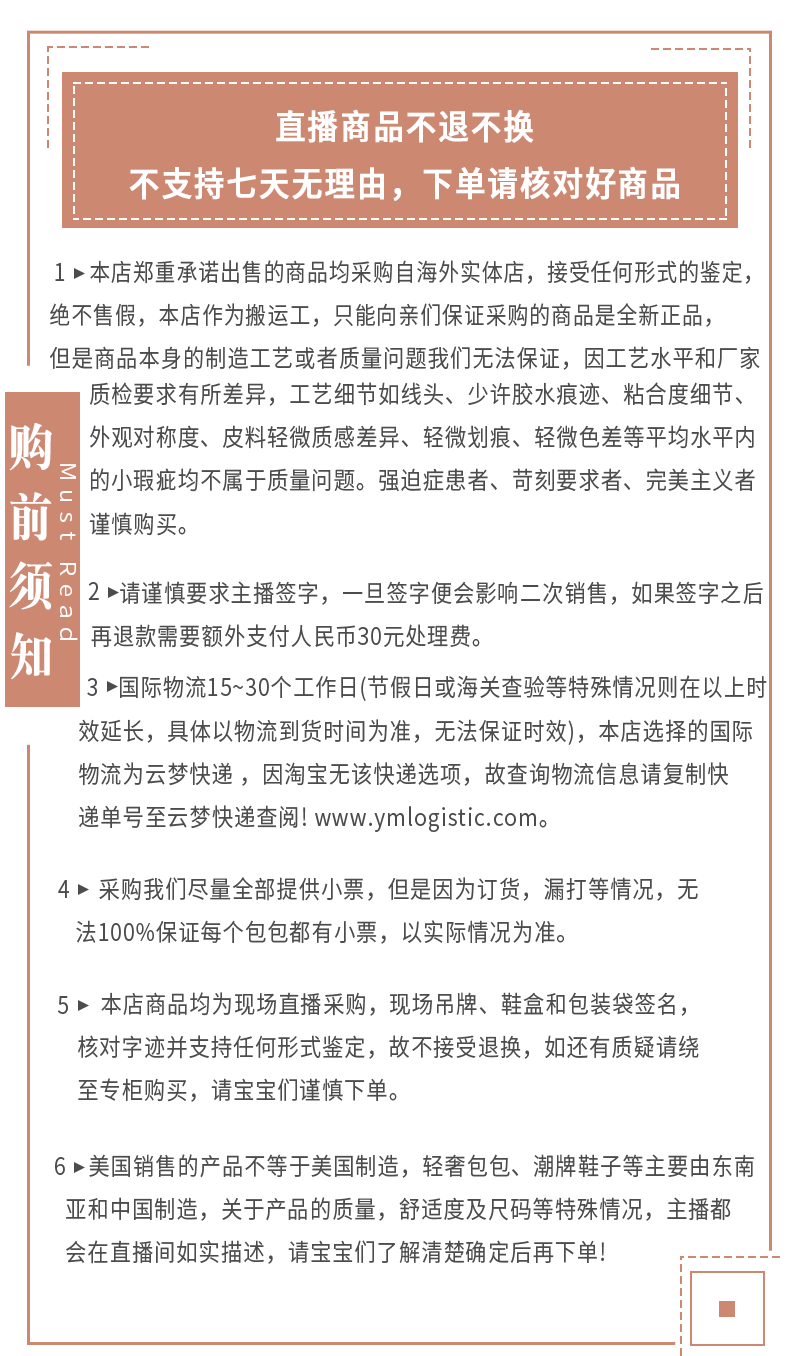 直播商品不退不换
不支持七天无理由，下单请核对好商品

购前须知
Must Read

1 ▸本店郑重承诺出售的商品均采购自海外实体店，接受任何形式的鉴定，绝不售假，本店作为搬运工，只能向亲们保证采购的商品是全新正品，但是商品本身的制造工艺或者质量问题我们无法保证，因工艺水平和厂家质检要求有所差异，工艺细节如线头、少许胶水痕迹、粘合度细节、外观对称度、皮料轻微质感差异、轻微划痕、轻微色差等平均水平内的小瑕疵均不属于质量问题。强迫症患者、苛刻要求者、完美主义者谨慎购买。

2 ▸请谨慎要求主播签字，一旦签字便会影响二次销售，如果签字之后再退款需要额外支付人民币30元处理费。

3 ▸国际物流15~30个工作日(节假日或海关查验等特殊情况则在以上时效延长，具体以物流到货时间为准，无法保证时效)，本店选择的国际物流为云梦快递，因淘宝无该快递选项，故查询物流信息请复制快递单号至云梦快递查阅! www.ymlogistic.com。

4 ▸ 采购我们尽量全部提供小票，但是因为订货，漏打等情况，无法100%保证每个包包都有小票，以实际情况为准。

5 ▸ 本店商品均为现场直播采购，现场吊牌、鞋盒和包装袋签名，核对字迹并支持任何形式鉴定，故不接受退换，如还有质疑请绕至专柜购买，请宝宝们谨慎下单。

6 ▸美国销售的产品不等于美国制造，轻奢包包、潮牌鞋子等主要由东南亚和中国制造，关于产品的质量，舒适度及尺码等特殊情况，主播都会在直播间如实描述，请宝宝们了解清楚确定后再下单!